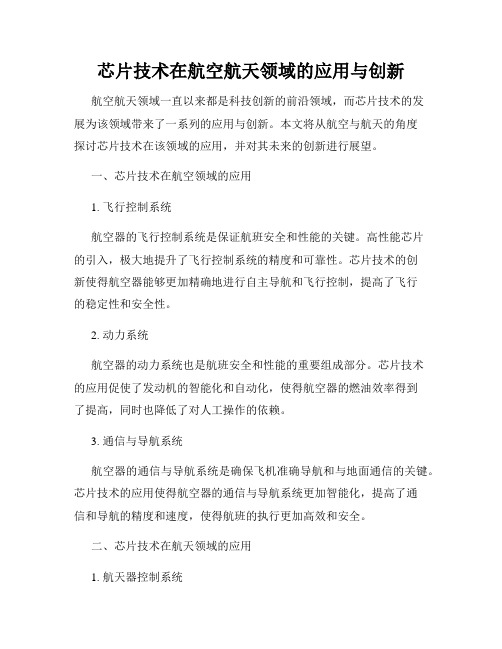 芯片技术在航空航天领域的应用与创新

航空航天领域一直以来都是科技创新的前沿领域，而芯片技术的发展为该领域带来了一系列的应用与创新。本文将从航空与航天的角度探讨芯片技术在该领域的应用，并对其未来的创新进行展望。

一、芯片技术在航空领域的应用

1. 飞行控制系统

航空器的飞行控制系统是保证航班安全和性能的关键。高性能芯片的引入，极大地提升了飞行控制系统的精度和可靠性。芯片技术的创新使得航空器能够更加精确地进行自主导航和飞行控制，提高了飞行的稳定性和安全性。

2. 动力系统

航空器的动力系统也是航班安全和性能的重要组成部分。芯片技术的应用促使了发动机的智能化和自动化，使得航空器的燃油效率得到了提高，同时也降低了对人工操作的依赖。

3. 通信与导航系统

航空器的通信与导航系统是确保飞机准确导航和与地面通信的关键。芯片技术的应用使得航空器的通信与导航系统更加智能化，提高了通信和导航的精度和速度，使得航班的执行更加高效和安全。

二、芯片技术在航天领域的应用

1. 航天器控制系统